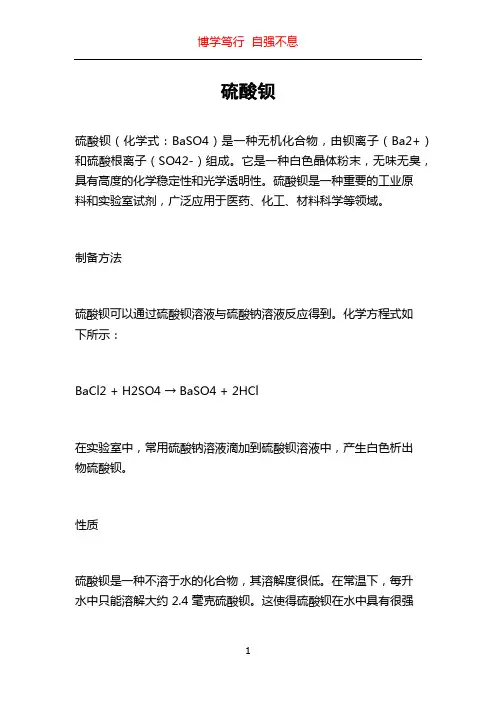 博学笃行 自强不息

硫酸钡

硫酸钡（化学式：BaSO4）是一种无机化合物，由钡离子（Ba2+）和硫酸根离子（SO42-）组成。它是一种白色晶体粉末，无味无臭，具有高度的化学稳定性和光学透明性。硫酸钡是一种重要的工业原料和实验室试剂，广泛应用于医药、化工、材料科学等领域。

制备方法

硫酸钡可以通过硫酸钡溶液与硫酸钠溶液反应得到。化学方程式如下所示：

BaCl2 + H2SO4 → BaSO4 + 2HCl

在实验室中，常用硫酸钠溶液滴加到硫酸钡溶液中，产生白色析出物硫酸钡。

性质

硫酸钡是一种不溶于水的化合物，其溶解度很低。在常温下，每升水中只能溶解大约 2.4 毫克硫酸钡。这使得硫酸钡在水中具有很强

1